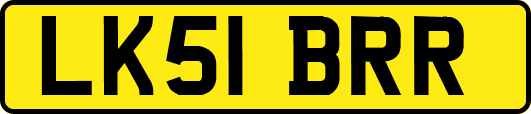 LK51 BRR